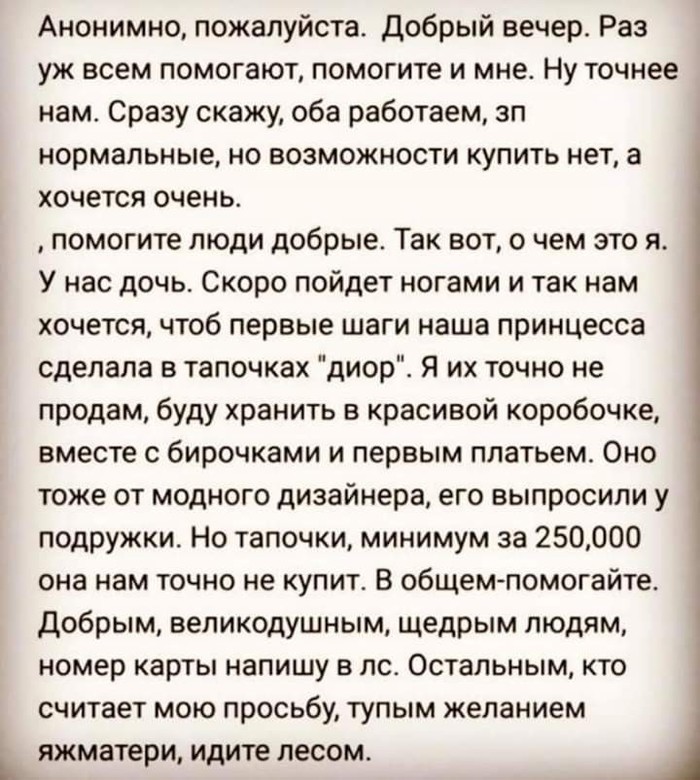 Анонимно, пожалуйста. Добрый вечер. Раз уж всем помогают, помогите и мне. Ну точнее нам. Сразу скажу, оба работаем, зп нормальные, но возможности купить нет, а хочется очень.

, помогите люди добрые. Так вот, о чем это я. У нас дочь. Скоро пойдет ногами и так нам хочется, чтоб первые шаги наша принцесса сделала в тапочках "диор". Я их точно не продам, буду хранить в красивой коробочке, вместе с бирочками и первым платьем. Оно тоже от модного дизайнера, его выпросили у подружки. Но тапочки, минимум за 250,000 она нам точно не купит. В общем-помогайте. Добрым, великодушным, щедрым людям, номер карты напишу в лс. Остальным, кто считает мою просьбу, тупым желанием яжматери, идите лесом.